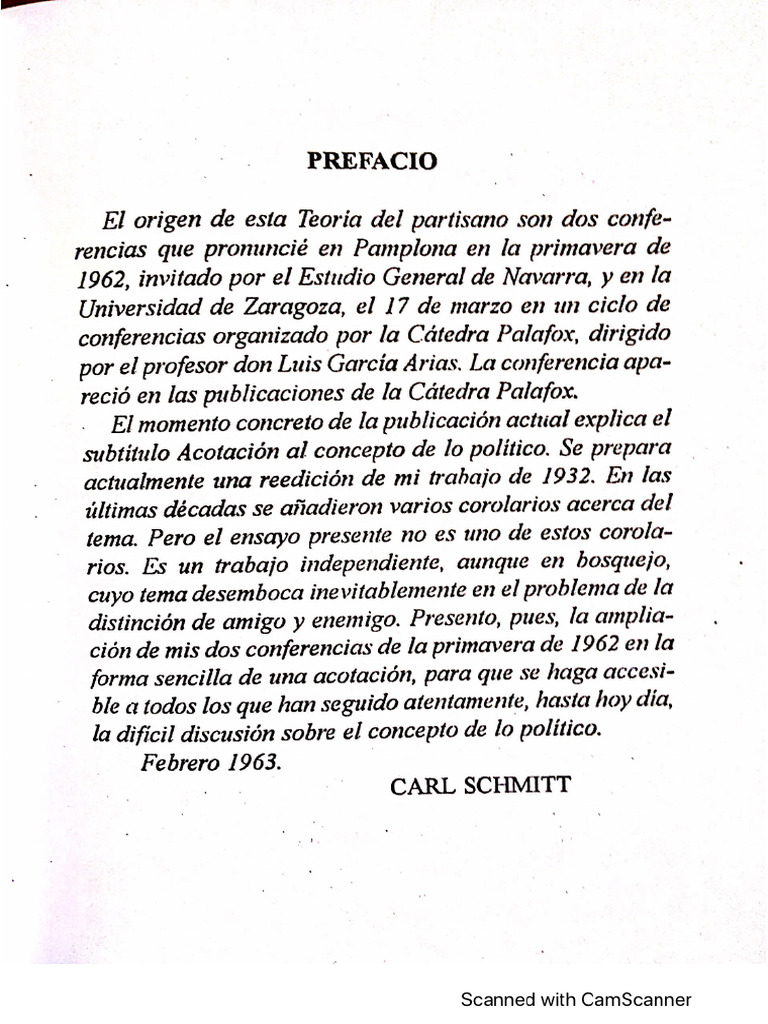 PREFACIO

El origen de esta Teoría del partisano son dos conferencias que pronuncié en Pamplona en la primavera de 1962, invitado por el Estudio General de Navarra, y en la Universidad de Zaragoza, el 17 de marzo en un ciclo de conferencias organizado por la Cátedra Palafox, dirigido por el profesor don Luis García Arias. La conferencia apareció en las publicaciones de la Cátedra Palafox.

El momento concreto de la publicación actual explica el subtítulo Acotación al concepto de lo político. Se prepara actualmente una reedición de mi trabajo de 1932. En las últimas décadas se añadieron varios corolarios acerca del tema. Pero el ensayo presente no es uno de estos corolarios. Es un trabajo independiente, aunque en bosquejo, cuyo tema desemboca inevitablemente en el problema de la distinción de amigo y enemigo. Presento, pues, la ampliación de mis dos conferencias de la primavera de 1962 en la forma sencilla de una acotación, para que se haga accesible a todos los que han seguido atentamente, hasta hoy día, la difícil discusión sobre el concepto de lo político.

Febrero 1963.

CARL SCHMITT

Scanned with CamScanner